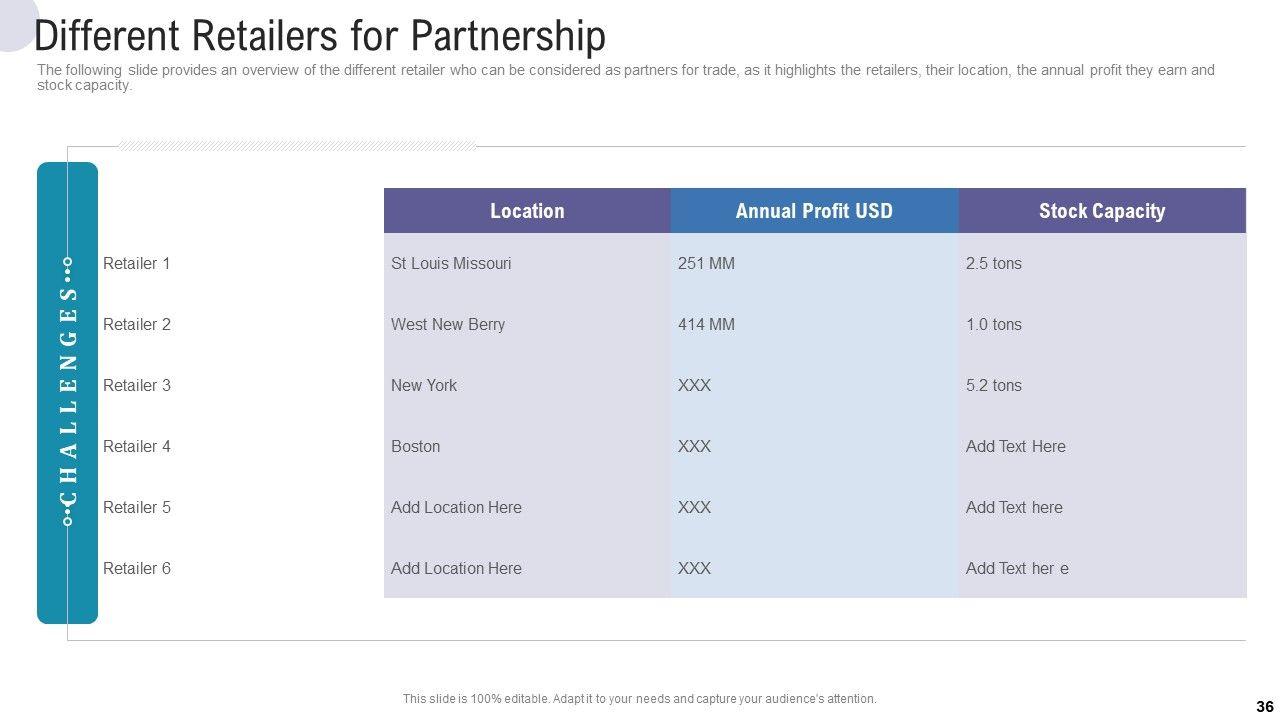 Different Retailers for Partnership

The following slide provides an overview of the different retailer who can be considered as partners for trade, as it highlights the retailers, their location, the annual profit they earn and stock capacity.

CHALLENGES

|  | Location | Annual Profit USD | Stock Capacity |
|---|---|---|---|
| Retailer 1 | St Louis Missouri | 251 MM | 2.5 tons |
| Retailer 2 | West New Berry | 414 MM | 1.0 tons |
| Retailer 3 | New York | XXX | 5.2 tons |
| Retailer 4 | Boston | XXX | Add Text Here |
| Retailer 5 | Add Location Here | XXX | Add Text here |
| Retailer 6 | Add Location Here | XXX | Add Text her e |

This slide is 100% editable. Adapt it to your needs and capture your audience's attention.

36